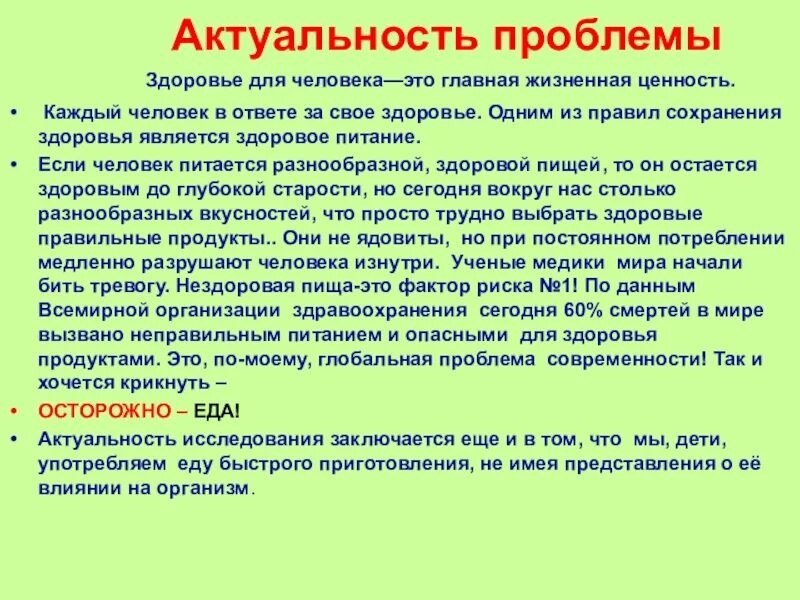 Актуальность проблемы

Здоровье для человека—это главная жизненная ценность.

• Каждый человек в ответе за свое здоровье. Одним из правил сохранения здоровья является здоровое питание.

• Если человек питается разнообразной, здоровой пищей, то он остается здоровым до глубокой старости, но сегодня вокруг нас столько разнообразных вкусностей, что просто трудно выбрать здоровые правильные продукты.. Они не ядовиты, но при постоянном потреблении медленно разрушают человека изнутри. Ученые медики мира начали бить тревогу. Нездоровая пища-это фактор риска №1! По данным Всемирной организации здравоохранения сегодня 60% смертей в мире вызвано неправильным питанием и опасными для здоровья продуктами. Это, по-моему, глобальная проблема современности! Так и хочется крикнуть –

• ОСТОРОЖНО – ЕДА!

• Актуальность исследования заключается еще и в том, что мы, дети, употребляем еду быстрого приготовления, не имея представления о её влиянии на организм.